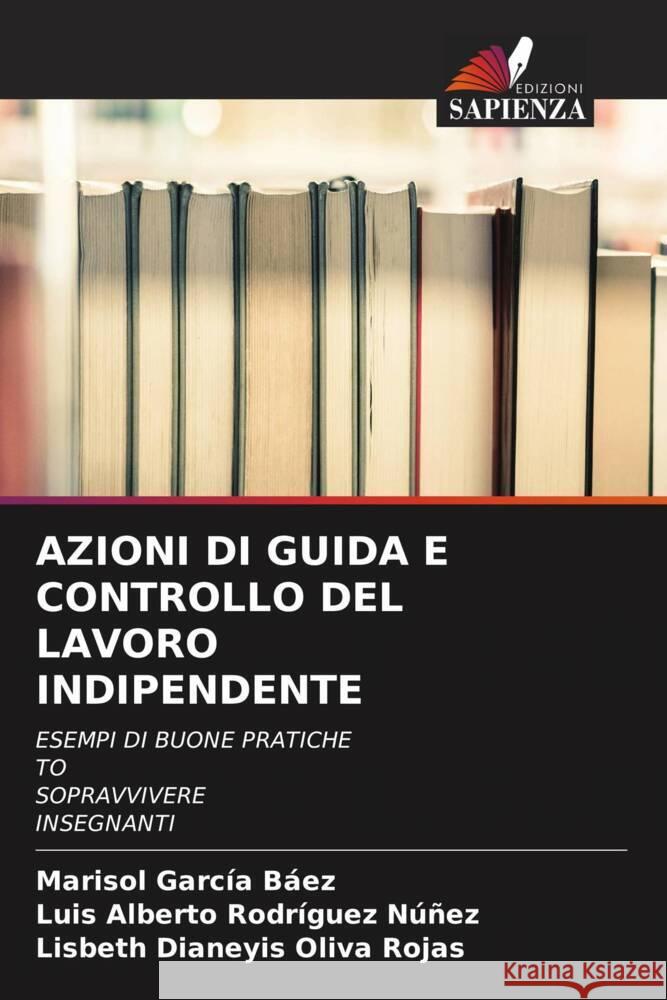 EDIZIONI
SAPIENZA

AZIONI DI GUIDA E CONTROLLO DEL LAVORO INDIPENDENTE

ESEMPI DI BUONE PRATICHE
TO
SOPRAVVIVERE
INSEGNANTI

Marisol García Báez
Luis Alberto Rodríguez Núñez
Lisbeth Dianeyis Oliva Rojas